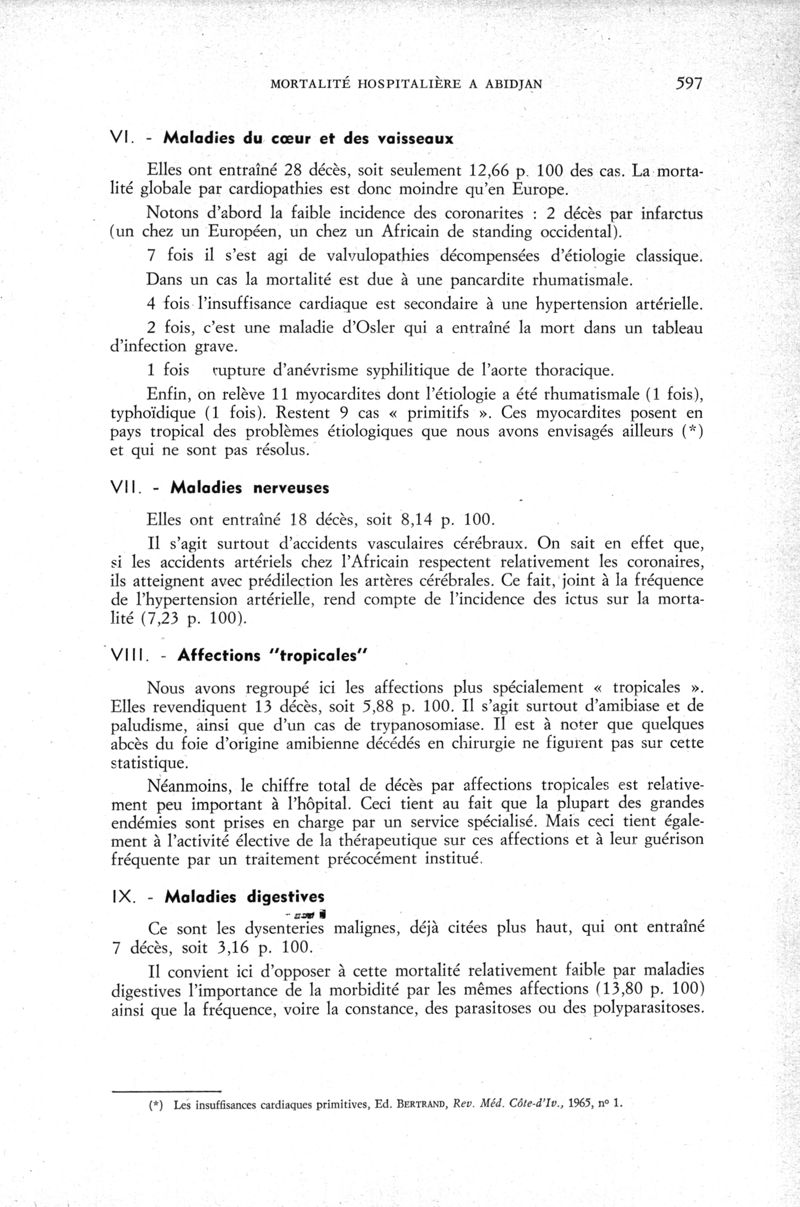 MORTALITÉ HOSPITALIÈRE A ABIDJAN 597

VI. - Maladies du cœur et des vaisseaux

Elles ont entraîné 28 décès, soit seulement 12,66 p. 100 des cas. La mortalité globale par cardiopathies est donc moindre qu'en Europe.

Notons d'abord la faible incidence des coronarites : 2 décès par infarctus (un chez un Européen, un chez un Africain de standing occidental).

7 fois il s'est agi de valvulopathies décompensées d'étiologie classique.

Dans un cas la mortalité est due à une pancardite rhumatismale.

4 fois l'insuffisance cardiaque est secondaire à une hypertension artérielle.

2 fois, c'est une maladie d'Osler qui a entraîné la mort dans un tableau d'infection grave.

1 fois rupture d'anévrisme syphilitique de l'aorte thoracique.

Enfin, on relève 11 myocardites dont l'étiologie a été rhumatismale (1 fois), typhoïdique (1 fois). Restent 9 cas « primitifs ». Ces myocardites posent en pays tropical des problèmes étiologiques que nous avons envisagés ailleurs (*) et qui ne sont pas résolus.

VII. - Maladies nerveuses

Elles ont entraîné 18 décès, soit 8,14 p. 100.

Il s'agit surtout d'accidents vasculaires cérébraux. On sait en effet que, si les accidents artériels chez l'Africain respectent relativement les coronaires, ils atteignent avec prédilection les artères cérébrales. Ce fait, joint à la fréquence de l'hypertension artérielle, rend compte de l'incidence des ictus sur la mortalité (7,23 p. 100).

VIII. - Affections "tropicales"

Nous avons regroupé ici les affections plus spécialement « tropicales ». Elles revendiquent 13 décès, soit 5,88 p. 100. Il s'agit surtout d'amibiase et de paludisme, ainsi que d'un cas de trypanosomiase. Il est à noter que quelques abcès du foie d'origine amibienne décédés en chirurgie ne figurent pas sur cette statistique.

Néanmoins, le chiffre total de décès par affections tropicales est relativement peu important à l'hôpital. Ceci tient au fait que la plupart des grandes endémies sont prises en charge par un service spécialisé. Mais ceci tient également à l'activité élective de la thérapeutique sur ces affections et à leur guérison fréquente par un traitement précocément institué.

IX. - Maladies digestives

Ce sont les dysenteries malignes, déjà citées plus haut, qui ont entraîné 7 décès, soit 3,16 p. 100.

Il convient ici d'opposer à cette mortalité relativement faible par maladies digestives l'importance de la morbidité par les mêmes affections (13,80 p. 100) ainsi que la fréquence, voire la constance, des parasitoses ou des polyparasitoses.

(*) Les insuffisances cardiaques primitives, Ed. BERTRAND, Rev. Méd. Côte-d'Iv., 1965, n° 1.